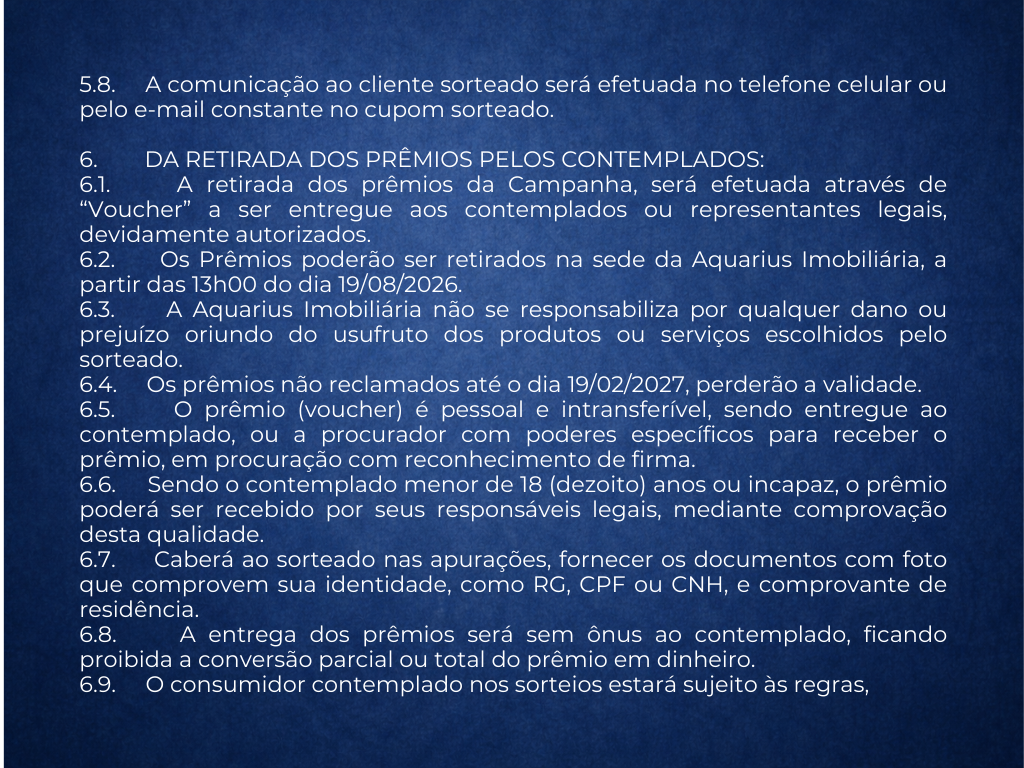 5.8. A comunicação ao cliente sorteado será efetuada no telefone celular ou pelo e-mail constante no cupom sorteado.

6. DA RETIRADA DOS PRÊMIOS PELOS CONTEMPLADOS:
6.1. A retirada dos prêmios da Campanha, será efetuada através de “Voucher” a ser entregue aos contemplados ou representantes legais, devidamente autorizados.
6.2. Os Prêmios poderão ser retirados na sede da Aquarius Imobiliária, a partir das 13h00 do dia 19/08/2026.
6.3. A Aquarius Imobiliária não se responsabiliza por qualquer dano ou prejuízo oriundo do usufruto dos produtos ou serviços escolhidos pelo sorteado.
6.4. Os prêmios não reclamados até o dia 19/02/2027, perderão a validade.
6.5. O prêmio (voucher) é pessoal e intransferível, sendo entregue ao contemplado, ou a procurador com poderes específicos para receber o prêmio, em procuração com reconhecimento de firma.
6.6. Sendo o contemplado menor de 18 (dezoito) anos ou incapaz, o prêmio poderá ser recebido por seus responsáveis legais, mediante comprovação desta qualidade.
6.7. Caberá ao sorteado nas apurações, fornecer os documentos com foto que comprovem sua identidade, como RG, CPF ou CNH, e comprovante de residência.
6.8. A entrega dos prêmios será sem ônus ao contemplado, ficando proibida a conversão parcial ou total do prêmio em dinheiro.
6.9. O consumidor contemplado nos sorteios estará sujeito às regras,